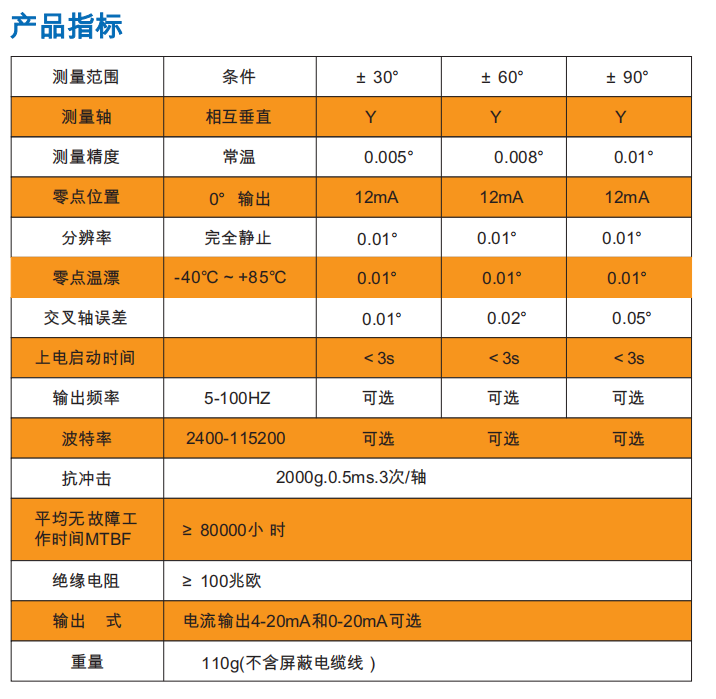 产品指标

| 测量范围 | 条件 | ± 30° | ± 60° | ± 90° |
|---|---|---|---|---|
| 测量轴 | 相互垂直 | Y | Y | Y |
| 测量精度 | 常温 | 0.005° | 0.008° | 0.01° |
| 零点位置 | 0° 输出 | 12mA | 12mA | 12mA |
| 分辨率 | 完全静止 | 0.01° | 0.01° | 0.01° |
| 零点温漂 | -40℃ ~ +85℃ | 0.01° | 0.01° | 0.01° |
| 交叉轴误差 | | 0.01° | 0.02° | 0.05° |
| 上电启动时间 | | < 3s | < 3s | < 3s |
| 输出频率 | 5-100HZ | 可选 | 可选 | 可选 |
| 波特率 | 2400-115200 | 可选 | 可选 | 可选 |
| 抗冲击 | 2000g.0.5ms.3次/轴 | | | |
| 平均无故障工作时间MTBF | ≥ 80000小 时 | | | |
| 绝缘电阻 | ≥ 100兆欧 | | | |
| 输出 式 | 电流输出4-20mA和0-20mA可选 | | | |
| 重量 | 110g(不含屏蔽电缆线 ) | | | |